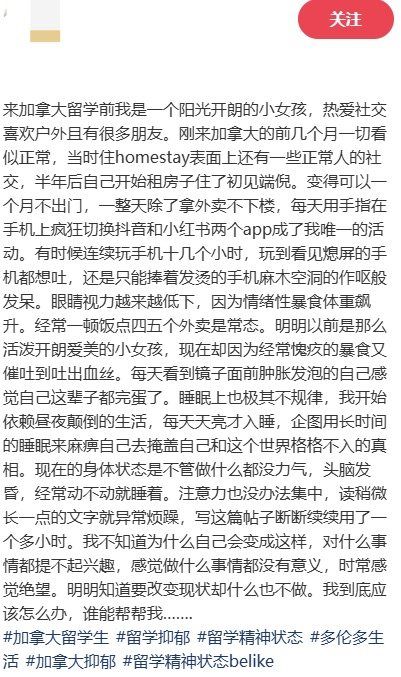 关注

来加拿大留学前我是一个阳光开朗的小女孩，热爱社交喜欢户外且有很多朋友。刚来加拿大的前几个月一切看似正常，当时住homestay表面上还有一些正常人的社交，半年后自己开始租房子住了初见端倪。变得可以一个月不出门，一整天除了拿外卖不下楼，每天用手指在手机上疯狂切换抖音和小红书两个app成了我唯一的活动。有时候连续玩手机十几个小时，玩到看见熄屏的手机都想吐，还是只能捧着发烫的手机麻木空洞的作呕般发呆。眼睛视力越来越低下，因为情绪性暴食体重飙升。经常一顿饭点四五个外卖是常态。明明以前是那么活泼开朗爱美的小女孩，现在却因为经常愧疚的暴食又催吐到吐出血丝。每天看到镜子面前肿胀发泡的自己感觉自己这辈子都完蛋了。睡眠上也极其不规律，我开始依赖昼夜颠倒的生活，每天天亮才入睡，企图用长时间的睡眠来麻痹自己去掩盖自己和这个世界格格不入的真相。现在的身体状态是不管做什么都没力气，头脑发昏，经常动不动就睡着。注意力也没办法集中，读稍微长一点的文字就异常烦躁，写这篇帖子断断续续用了一个多小时。我不知道为什么自己会变成这样，对什么事情都提不起兴趣，感觉做什么事情都没有意义，时常感觉绝望。明明知道要改变现状却什么也不做。我到底应该怎么办，谁能帮帮我.......
#加拿大留学生 #留学抑郁 #留学精神状态 #多伦多生活 #加拿大抑郁 #留学精神状态belike